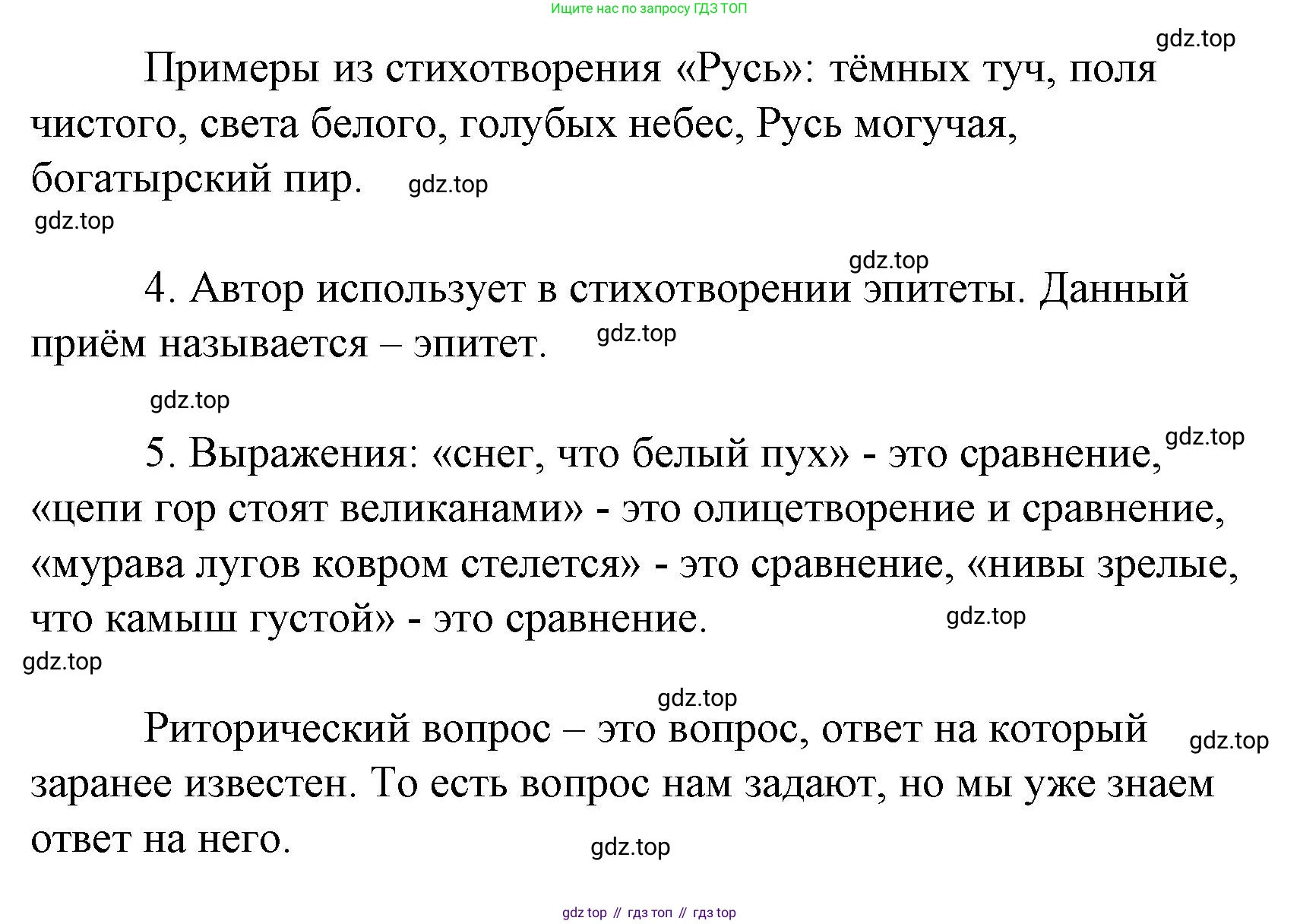 Ищите нас по запросу ГДЗ ТОП

Примеры из стихотворения «Русь»: тёмных туч, поля чистого, света белого, голубых небес, Русь могучая, богатырский пир.

4. Автор использует в стихотворении эпитеты. Данный приём называется – эпитет.

5. Выражения: «снег, что белый пух» - это сравнение, «цепи гор стоят великанами» - это олицетворение и сравнение, «мурава лугов ковром стелется» - это сравнение, «нивы зрелые, что камыш густой» - это сравнение.

Риторический вопрос – это вопрос, ответ на который заранее известен. То есть вопрос нам задают, но мы уже знаем ответ на него.

gdz top // гдз топ // гдз top

gdz.top